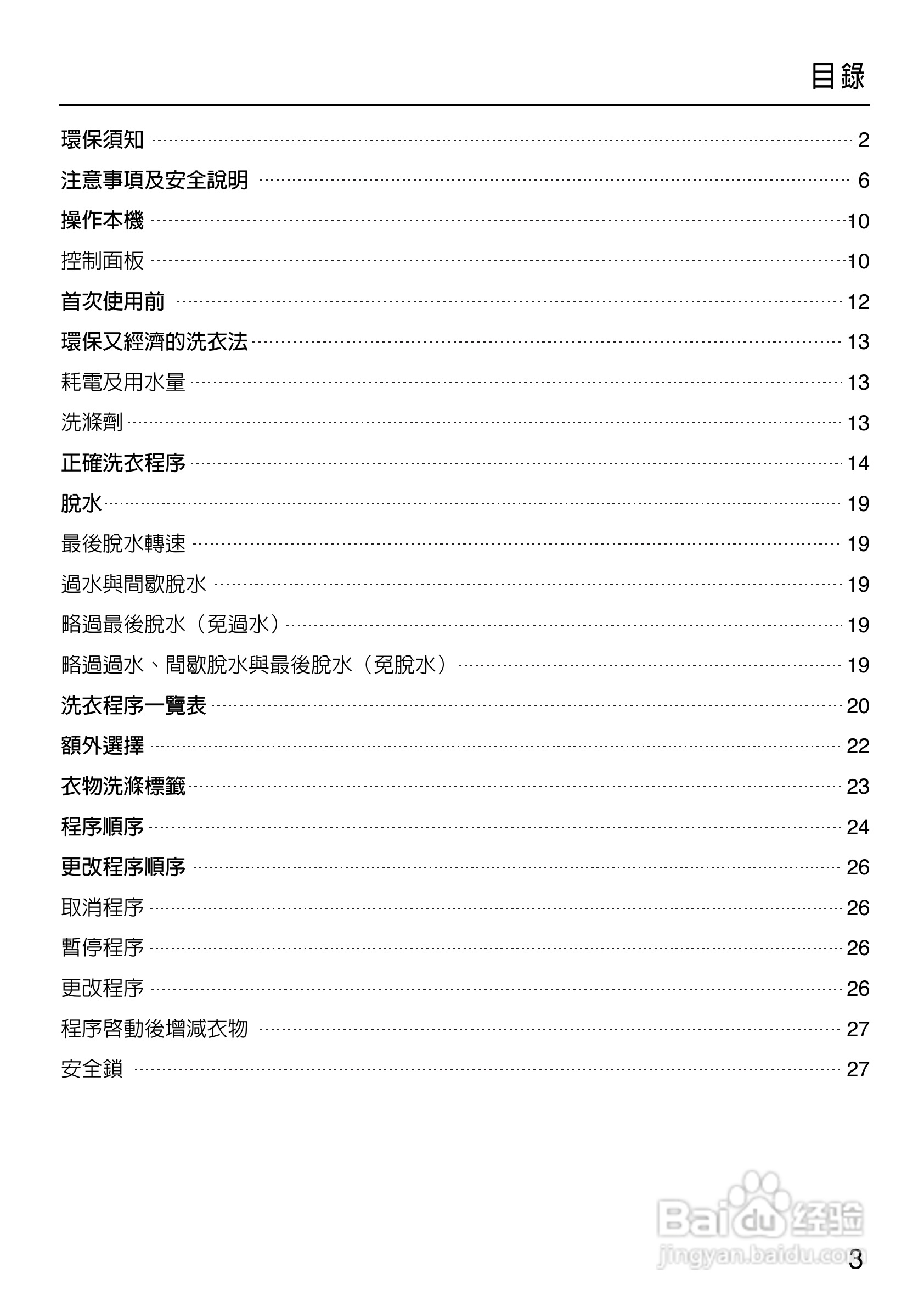 目錄

環保須知 2
注意事項及安全說明 6
操作本機 10
控制面板 10
首次使用前 12
環保又經濟的洗衣法 13
耗電及用水量 13
洗滌劑 13
正確洗衣程序 14
脫水 19
最後脫水轉速 19
過水與間歇脫水 19
略過最後脫水（免過水） 19
略過過水、間歇脫水與最後脫水（免脫水） 19
洗衣程序一覽表 20
額外選擇 22
衣物洗滌標籤 23
程序順序 24
更改程序順序 26
取消程序 26
暫停程序 26
更改程序 26
程序啓動後增減衣物 27
安全鎖 27

Baidu 经验
jingyan.baidu.com
3